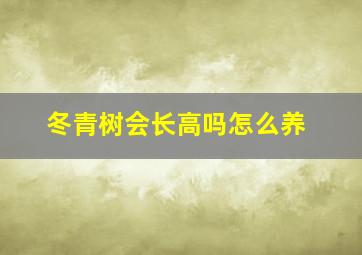 冬青树会长高吗怎么养